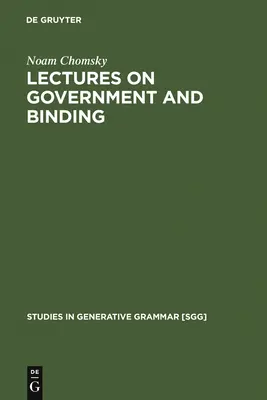 DE GRUYTER

Noam Chomsky

LECTURES ON GOVERNMENT AND BINDING

STUDIES IN GENERATIVE GRAMMAR [SGG]

DE
G